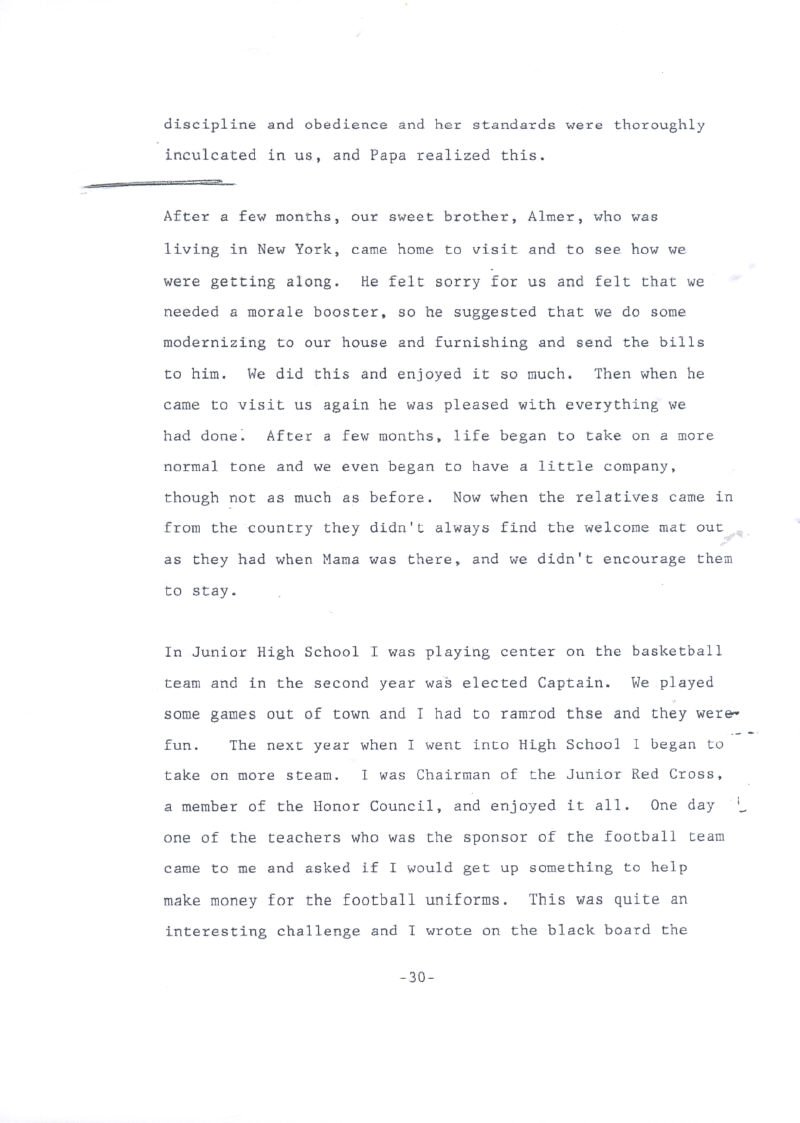 discipline and obedience and her standards were thoroughly inculcated in us, and Papa realized this.

After a few months, our sweet brother, Almer, who was living in New York, came home to visit and to see how we were getting along. He felt sorry for us and felt that we needed a morale booster, so he suggested that we do some modernizing to our house and furnishing and send the bills to him. We did this and enjoyed it so much. Then when he came to visit us again he was pleased with everything we had done. After a few months, life began to take on a more normal tone and we even began to have a little company, though not as much as before. Now when the relatives came in from the country they didn't always find the welcome mat out as they had when Mama was there, and we didn't encourage them to stay.

In Junior High School I was playing center on the basketball team and in the second year was elected Captain. We played some games out of town and I had to ramrod thse and they were fun. The next year when I went into High School I began to take on more steam. I was Chairman of the Junior Red Cross, a member of the Honor Council, and enjoyed it all. One day one of the teachers who was the sponsor of the football team came to me and asked if I would get up something to help make money for the football uniforms. This was quite an interesting challenge and I wrote on the black board the

-30-